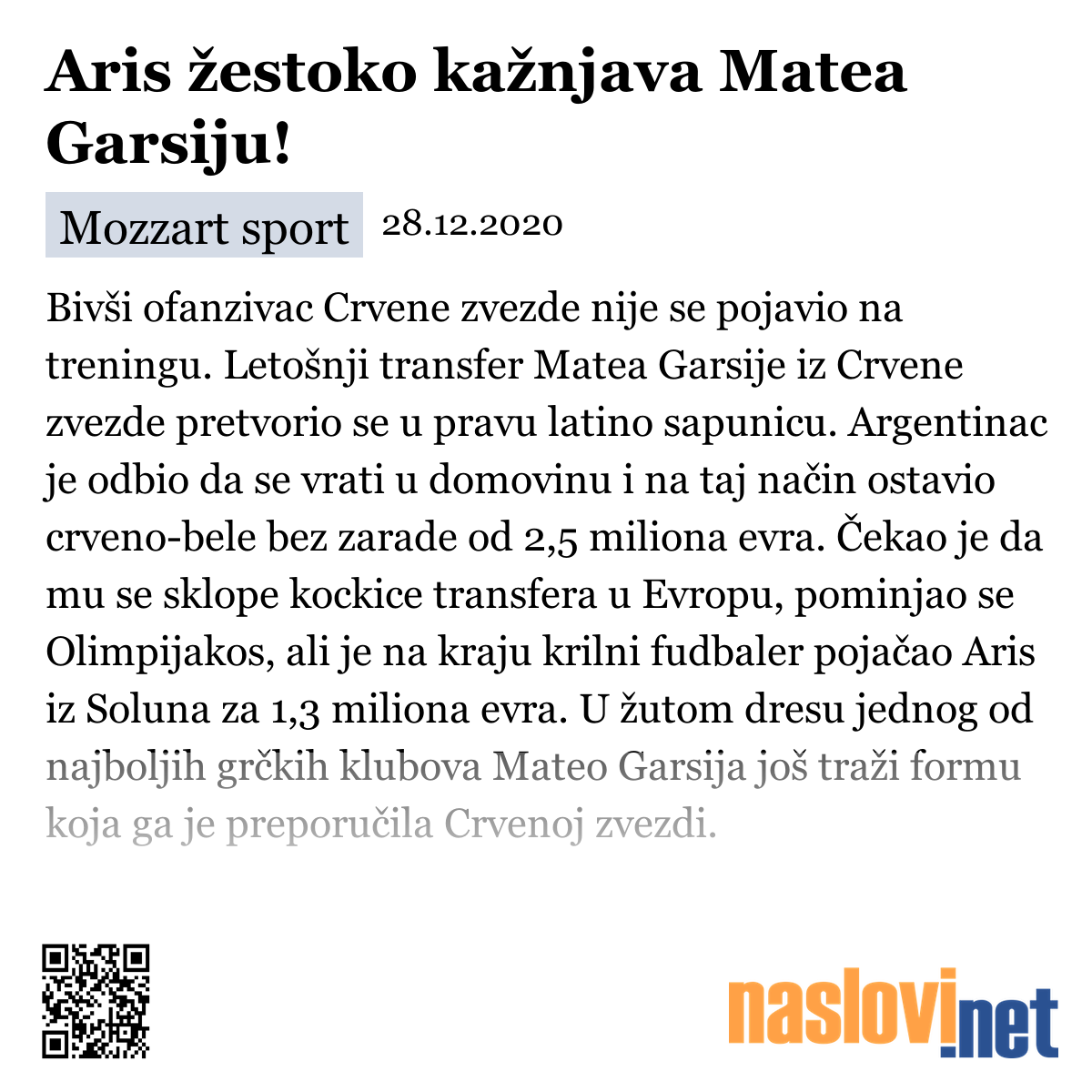 Aris žestoko kažnjava Matea Garsiju!

Mozzart sport 28.12.2020

Bivši ofanzivac Crvene zvezde nije se pojavio na treningu. Letošnji transfer Matea Garsije iz Crvene zvezde pretvorio se u pravu latino sapunicu. Argentinac je odbio da se vrati u domovinu i na taj način ostavio crveno-bele bez zarade od 2,5 miliona evra. Čekao je da mu se sklope kockice transfera u Evropu, pominjao se Olimpijakos, ali je na kraju krilni fudbaler pojačao Aris iz Soluna za 1,3 miliona evra. U žutom dresu jednog od najboljih grčkih klubova Mateo Garsija još traži formu koja ga je preporučila Crvenoj zvezdi.

naslovi.net